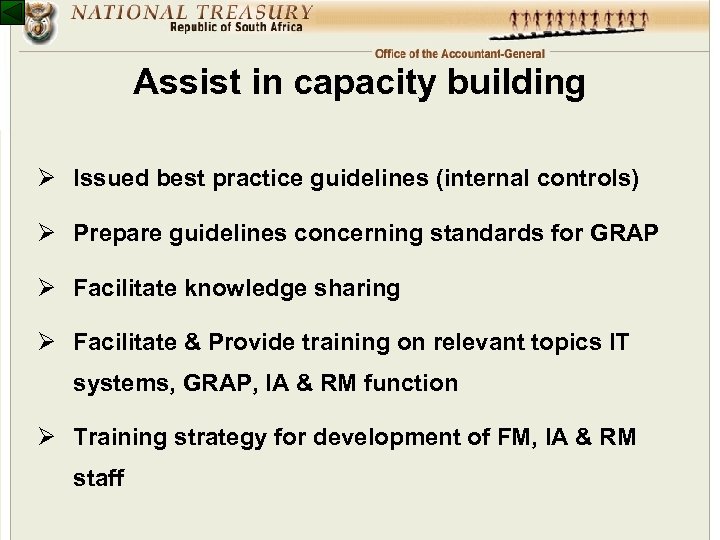 NATIONAL TREASURY
Republic of South Africa

Office of the Accountant-General

Assist in capacity building

➢ Issued best practice guidelines (internal controls)

➢ Prepare guidelines concerning standards for GRAP

➢ Facilitate knowledge sharing

➢ Facilitate & Provide training on relevant topics IT systems, GRAP, IA & RM function

➢ Training strategy for development of FM, IA & RM staff